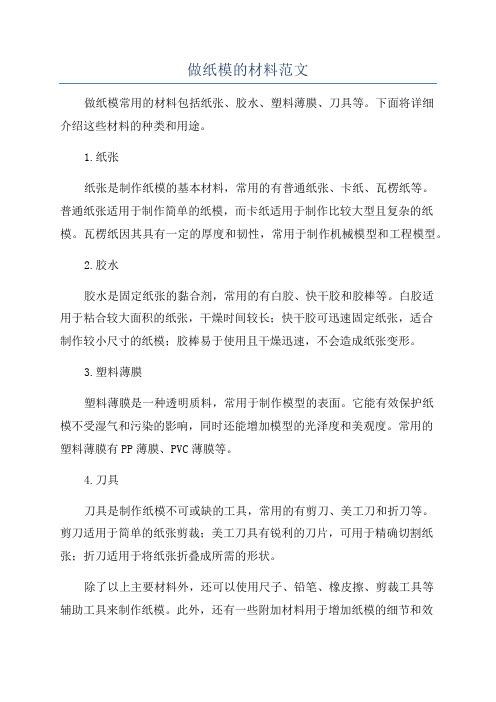 做纸模的材料范文

做纸模常用的材料包括纸张、胶水、塑料薄膜、刀具等。下面将详细介绍这些材料的种类和用途。

1.纸张

纸张是制作纸模的基本材料，常用的有普通纸张、卡纸、瓦楞纸等。普通纸张适用于制作简单的纸模，而卡纸适用于制作比较大型且复杂的纸模。瓦楞纸因其具有一定的厚度和韧性，常用于制作机械模型和工程模型。

2.胶水

胶水是固定纸张的黏合剂，常用的有白胶、快干胶和胶棒等。白胶适用于粘合较大面积的纸张，干燥时间较长；快干胶可迅速固定纸张，适合制作较小尺寸的纸模；胶棒易于使用且干燥迅速，不会造成纸张变形。

3.塑料薄膜

塑料薄膜是一种透明质料，常用于制作模型的表面。它能有效保护纸模不受湿气和污染的影响，同时还能增加模型的光泽度和美观度。常用的塑料薄膜有PP薄膜、PVC薄膜等。

4.刀具

刀具是制作纸模不可或缺的工具，常用的有剪刀、美工刀和折刀等。剪刀适用于简单的纸张剪裁；美工刀具有锐利的刀片，可用于精确切割纸张；折刀适用于将纸张折叠成所需的形状。

除了以上主要材料外，还可以使用尺子、铅笔、橡皮擦、剪裁工具等辅助工具来制作纸模。此外，还有一些附加材料用于增加纸模的细节和效